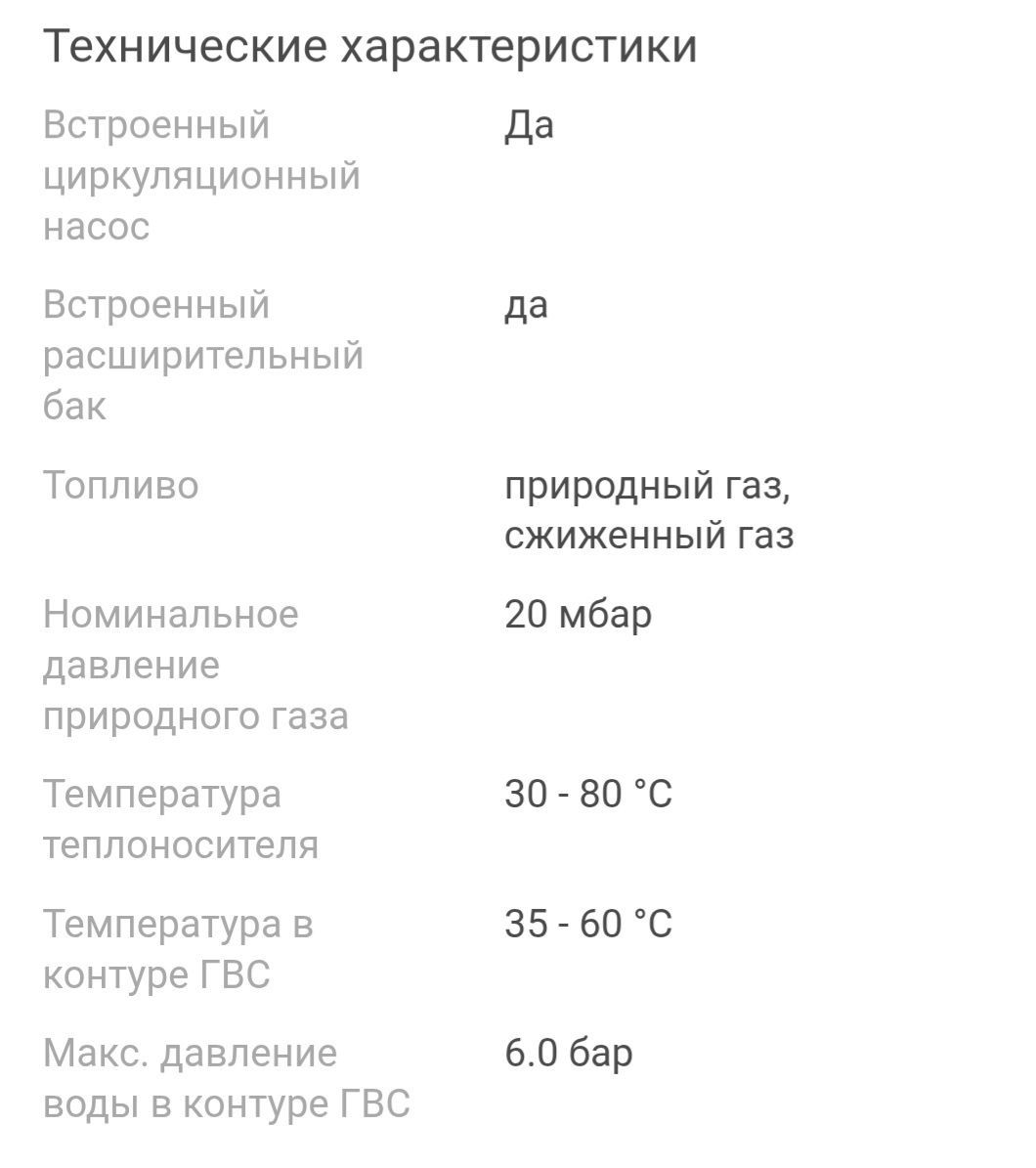 Технические характеристики

| | |
|---|---|
| Встроенный циркуляционный насос | Да |
| Встроенный расширительный бак | да |
| Топливо | природный газ, сжиженный газ |
| Номинальное давление природного газа | 20 мбар |
| Температура теплоносителя | 30 - 80 °C |
| Температура в контуре ГВС | 35 - 60 °C |
| Макс. давление воды в контуре ГВС | 6.0 бар |